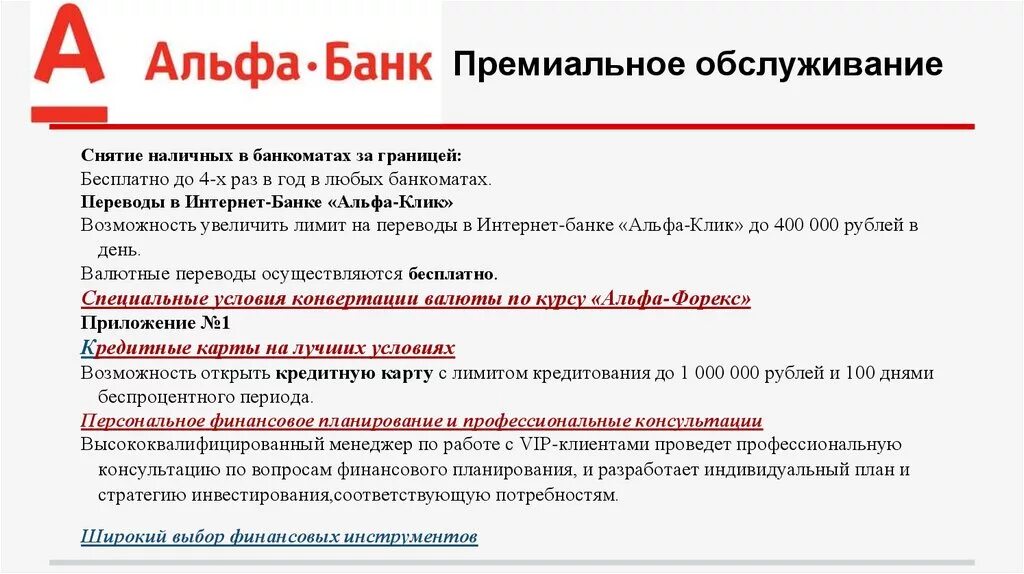 А Альфа·Банк

Премиальное обслуживание

Снятие наличных в банкоматах за границей:
Бесплатно до 4-х раз в год в любых банкоматах.
Переводы в Интернет-Банке «Альфа-Клик»
Возможность увеличить лимит на переводы в Интернет-банке «Альфа-Клик» до 400 000 рублей в день.
Валютные переводы осуществляются бесплатно.
Специальные условия конвертации валюты по курсу «Альфа-Форекс»
Приложение №1
Кредитные карты на лучших условиях
Возможность открыть кредитную карту с лимитом кредитования до 1 000 000 рублей и 100 днями беспроцентного периода.
Персональное финансовое планирование и профессиональные консультации
Высококвалифицированный менеджер по работе с VIP-клиентами проведет профессиональную консультацию по вопросам финансового планирования, и разработает индивидуальный план и стратегию инвестирования,соответствующую потребностям.

Широкий выбор финансовых инструментов